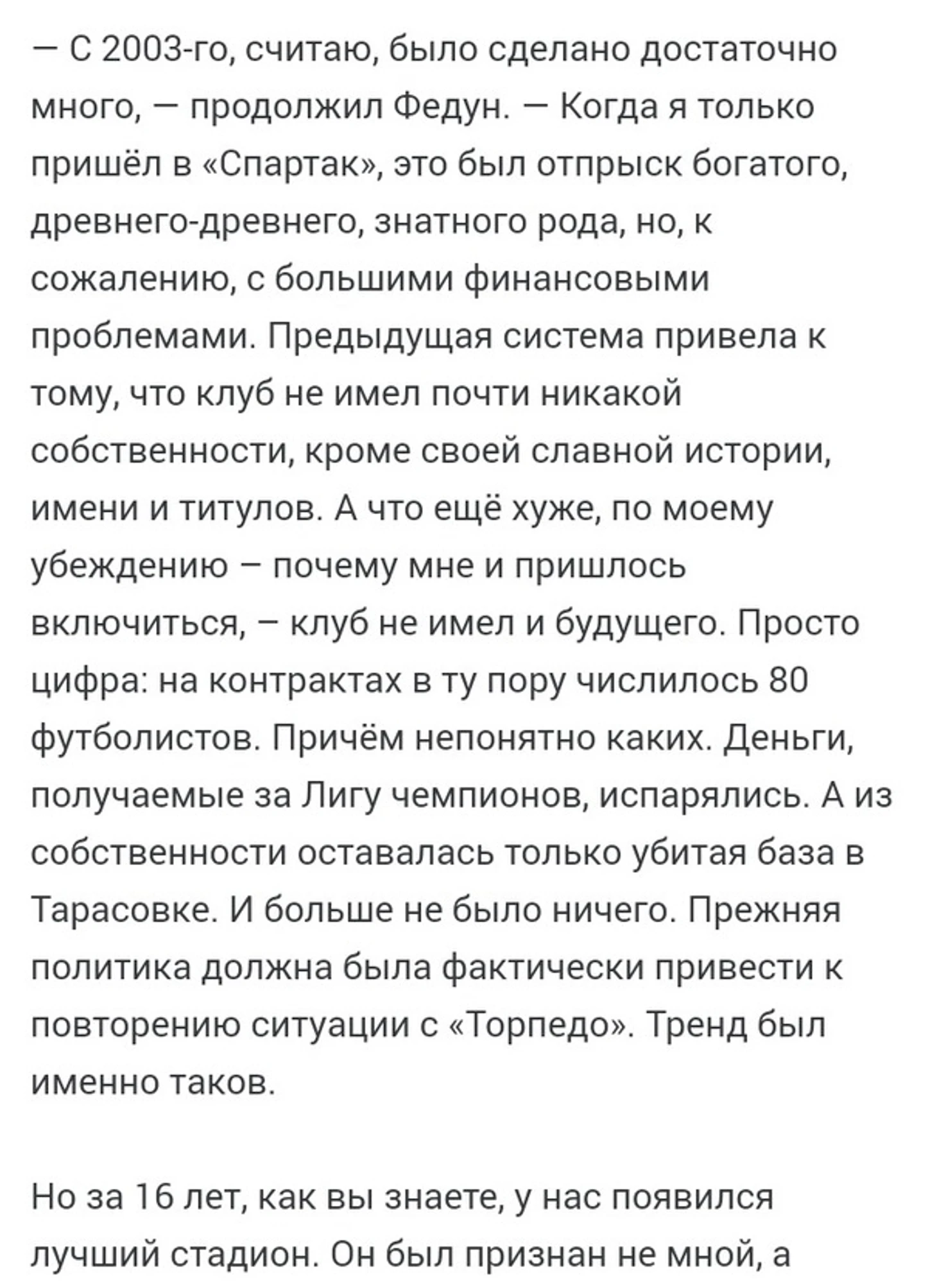 — С 2003-го, считаю, было сделано достаточно много, — продолжил Федун. — Когда я только пришёл в «Спартак», это был отпрыск богатого, древнего-древнего, знатного рода, но, к сожалению, с большими финансовыми проблемами. Предыдущая система привела к тому, что клуб не имел почти никакой собственности, кроме своей славной истории, имени и титулов. А что ещё хуже, по моему убеждению – почему мне и пришлось включиться, – клуб не имел и будущего. Просто цифра: на контрактах в ту пору числилось 80 футболистов. Причём непонятно каких. Деньги, получаемые за Лигу чемпионов, испарялись. А из собственности оставалась только убитая база в Тарасовке. И больше не было ничего. Прежняя политика должна была фактически привести к повторению ситуации с «Торпедо». Тренд был именно таков.

Но за 16 лет, как вы знаете, у нас появился лучший стадион. Он был признан не мной, а